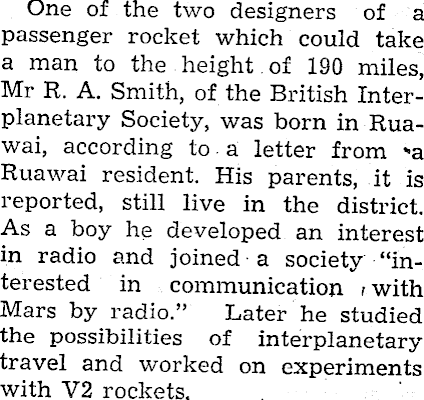 One of the two designers of a passenger rocket which could take a man to the height of 190 miles, Mr R. A. Smith, of the British Interplanetary Society, was born in Ruawai, according to a letter from a Ruawai resident. His parents, it is reported, still live in the district. As a boy he developed an interest in radio and joined a society "interested in communication with Mars by radio." Later he studied the possibilities of interplanetary travel and worked on experiments with V2 rockets.